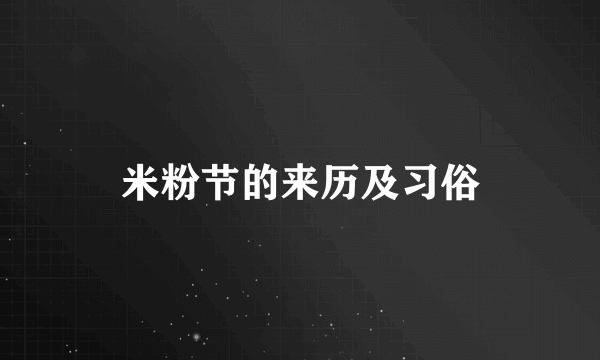 米粉节的来历及习俗